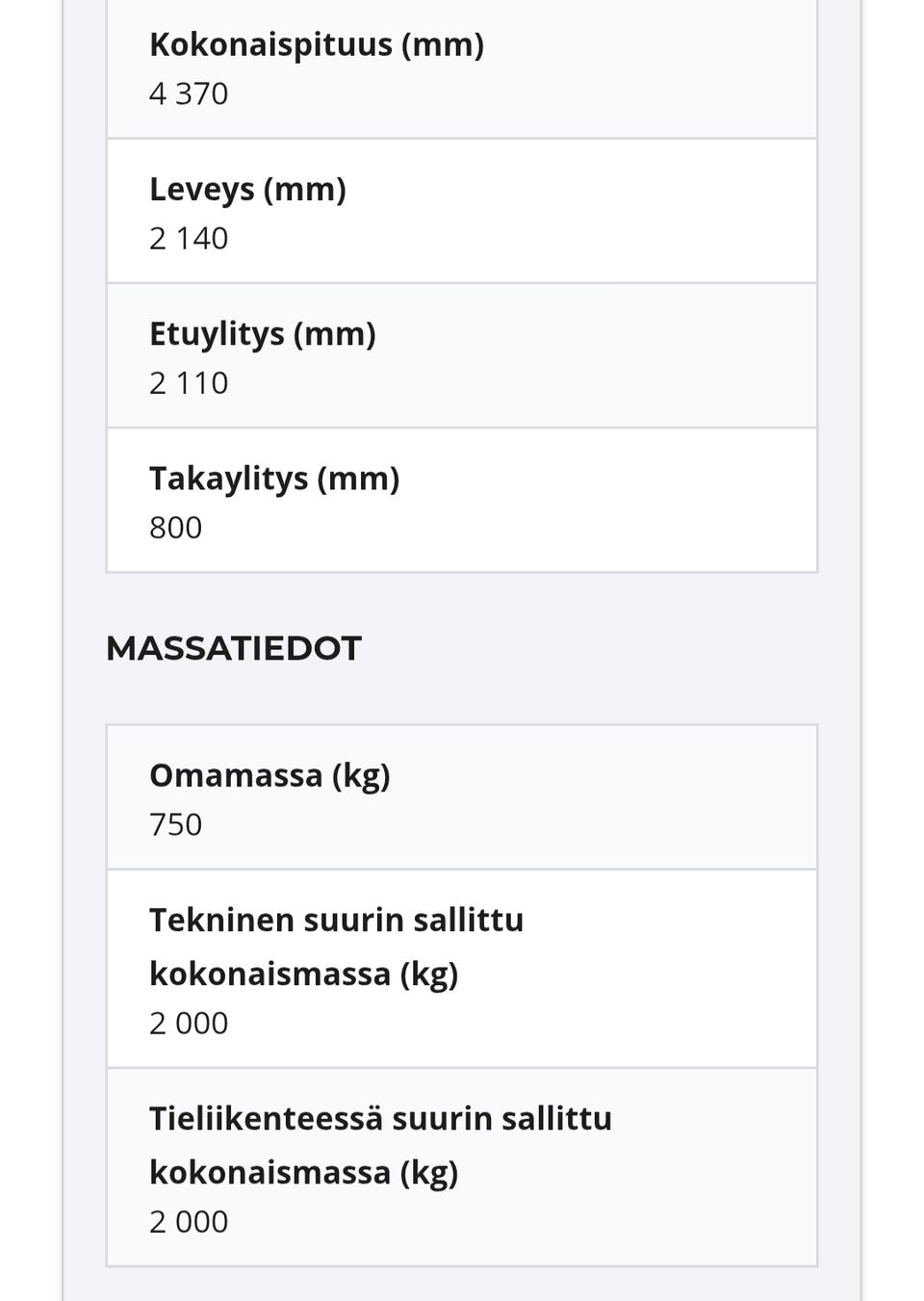 Kokonaispituus (mm)
4 370

Leveys (mm)
2 140

Etuylitys (mm)
2 110

Takaylitys (mm)
800

MASSATIEDOT

Omamassa (kg)
750

Tekninen suurin sallittu kokonaismassa (kg)
2 000

Tieliikenteessä suurin sallittu kokonaismassa (kg)
2 000